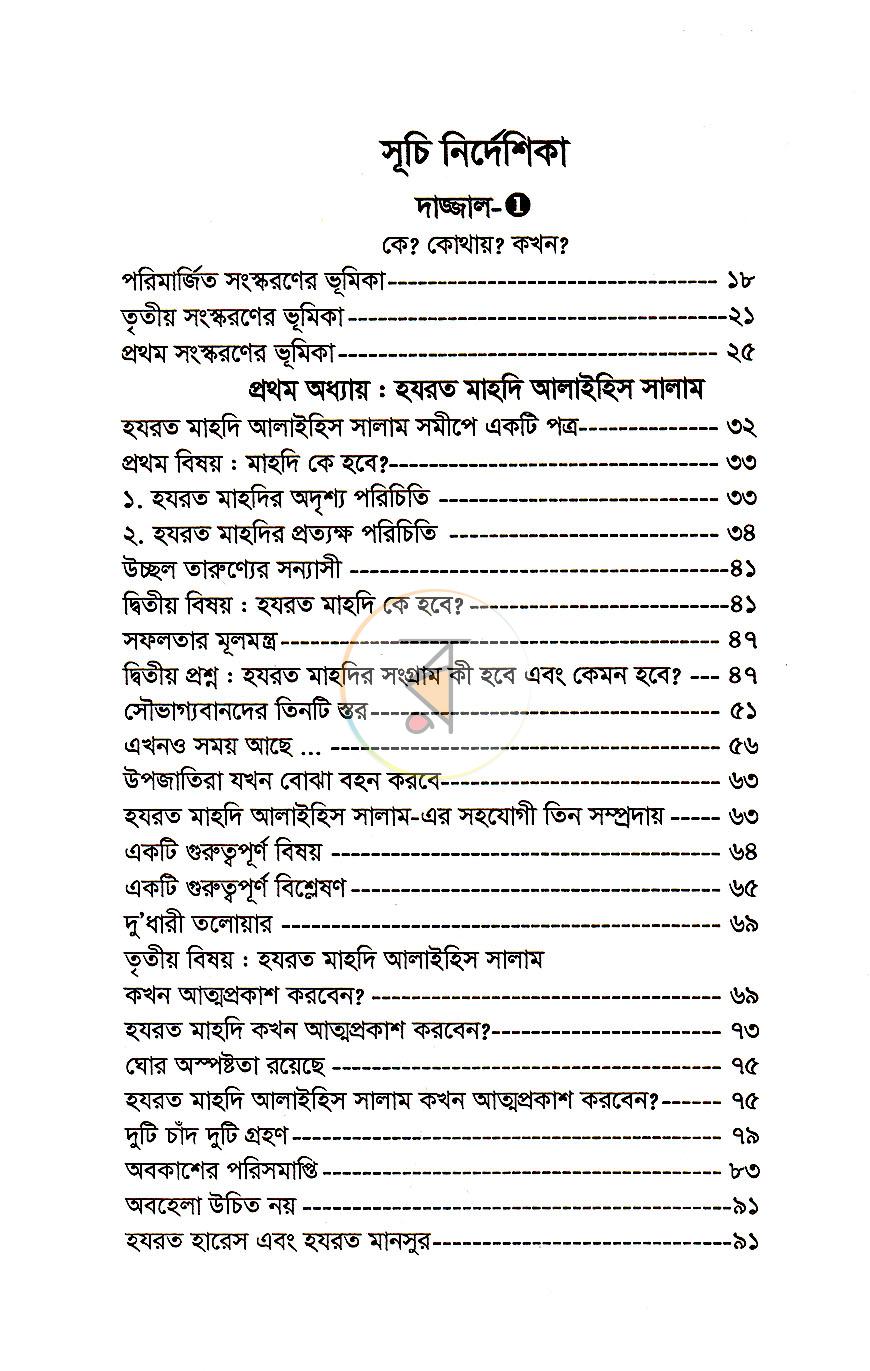 সূচি নির্দেশিকা

দাজ্জাল-❶

কে? কোথায়? কখন?

পরিমার্জিত সংস্করণের ভূমিকা ১৮
তৃতীয় সংস্করণের ভূমিকা ২১
প্রথম সংস্করণের ভূমিকা ২৫

প্রথম অধ্যায় : হযরত মাহদি আলাইহিস সালাম

হযরত মাহদি আলাইহিস সালাম সমীপে একটি পত্র ৩২
প্রথম বিষয় : মাহদি কে হবে? ৩৩
১. হযরত মাহদির অদৃশ্য পরিচিতি ৩৩
২. হযরত মাহদির প্রত্যক্ষ পরিচিতি ৩৪
উচ্ছল তারুণ্যের সন্যাসী ৪১
দ্বিতীয় বিষয় : হযরত মাহদি কে হবে? ৪১
সফলতার মূলমন্ত্র ৪৭
দ্বিতীয় প্রশ্ন : হযরত মাহদির সংগ্রাম কী হবে এবং কেমন হবে? ৪৭
সৌভাগ্যবানদের তিনটি স্তর ৫১
এখনও সময় আছে ... ৫৬
উপজাতিরা যখন বোঝা বহন করবে ৬৩
হযরত মাহদি আলাইহিস সালাম-এর সহযোগী তিন সম্প্রদায় ৬৩
একটি গুরুত্বপূর্ণ বিষয় ৬৪
একটি গুরুত্বপূর্ণ বিশ্লেষণ ৬৫
দু'ধারী তলোয়ার ৬৯
তৃতীয় বিষয় : হযরত মাহদি আলাইহিস সালাম
কখন আত্মপ্রকাশ করবেন? ৬৯
হযরত মাহদি কখন আত্মপ্রকাশ করবেন? ৭৩
ঘোর অস্পষ্টতা রয়েছে ৭৫
হযরত মাহদি আলাইহিস সালাম কখন আত্মপ্রকাশ করবেন? ৭৫
দুটি চাঁদ দুটি গ্রহণ ৭৯
অবকাশের পরিসমাপ্তি ৮৩
অবহেলা উচিত নয় ৯১
হযরত হারেস এবং হযরত মানসুর ৯১